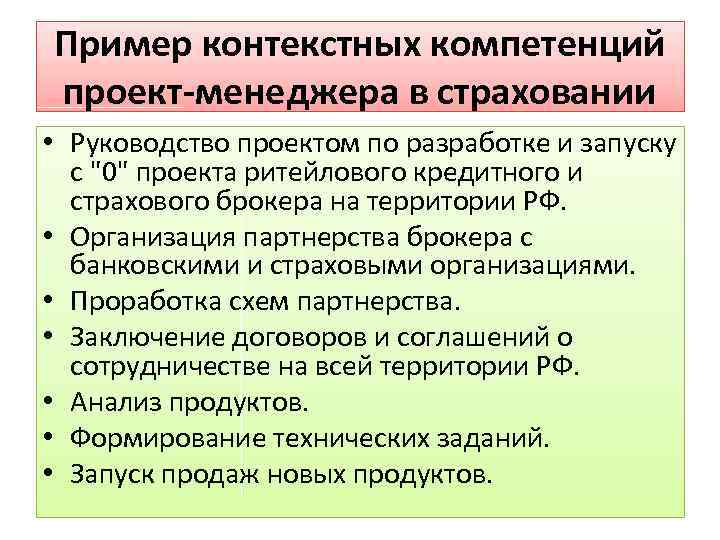 Пример контекстных компетенций проект-менеджера в страховании

• Руководство проектом по разработке и запуску с "0" проекта ритейлового кредитного и страхового брокера на территории РФ.
• Организация партнерства брокера с банковскими и страховыми организациями.
• Проработка схем партнерства.
• Заключение договоров и соглашений о сотрудничестве на всей территории РФ.
• Анализ продуктов.
• Формирование технических заданий.
• Запуск продаж новых продуктов.